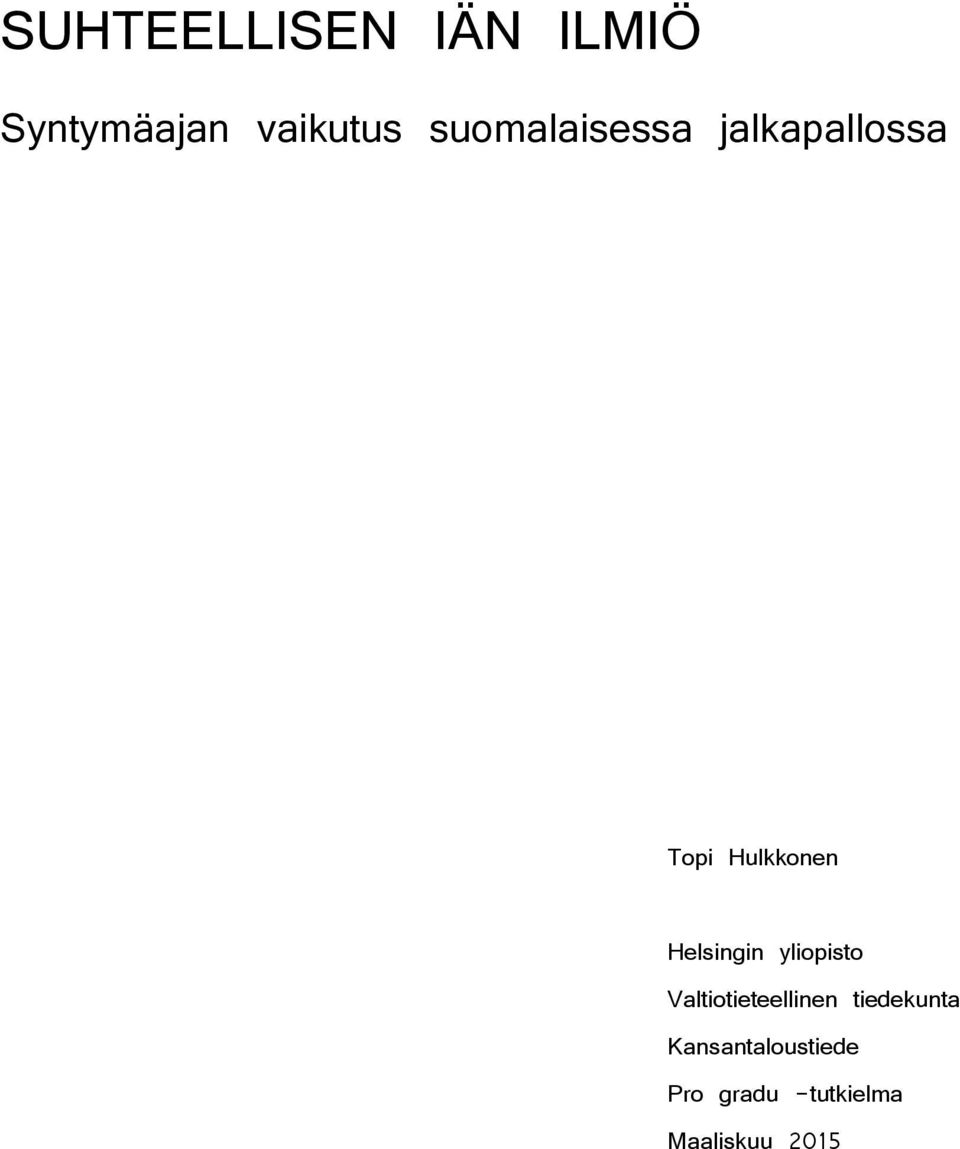 SUHTEELLISEN IÄN ILMIÖ

Syntymäajan vaikutus suomalaisessa jalkapallossa

Topi Hulkkonen

Helsingin yliopisto

Valtiotieteellinen tiedekunta

Kansantaloustiede

Pro gradu -tutkielma

Maaliskuu 2015